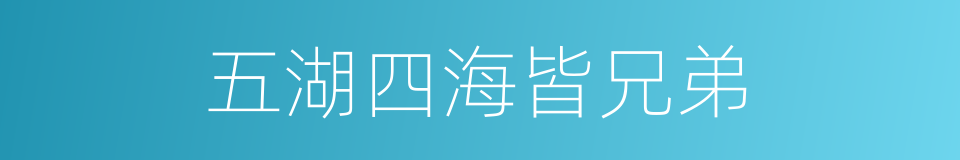 五湖四海皆兄弟